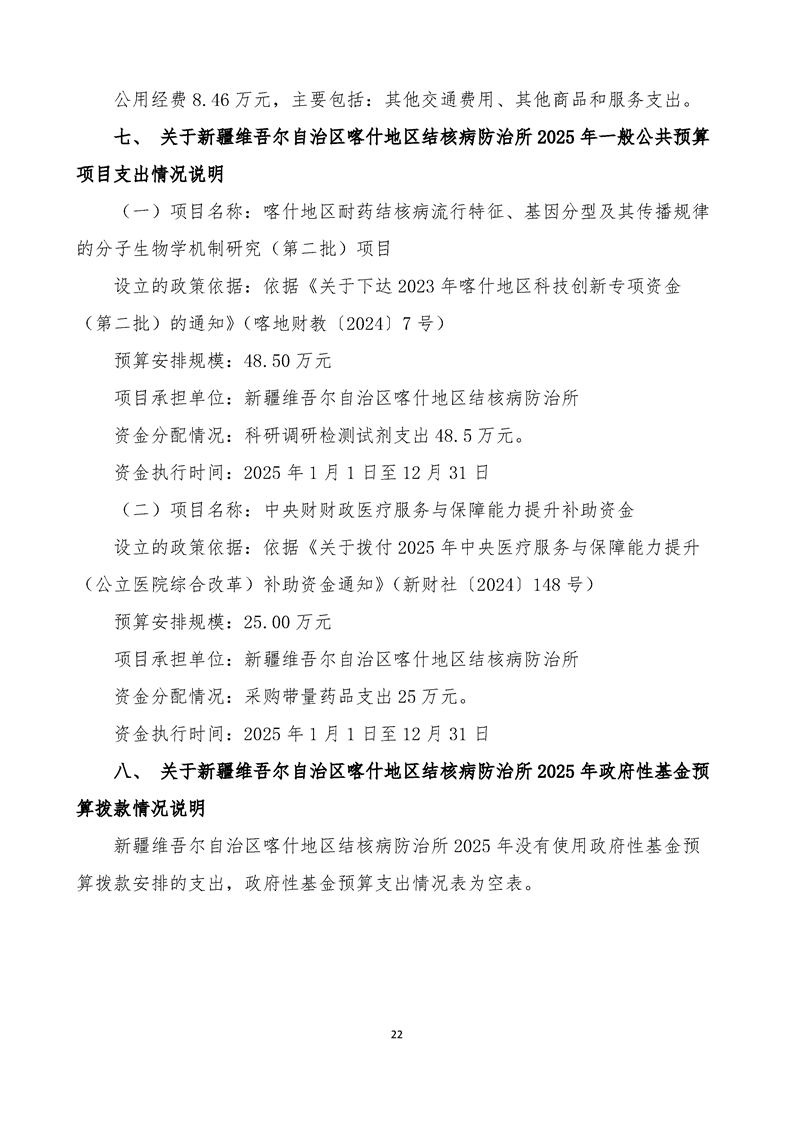 公用经费 8.46 万元，主要包括：其他交通费用、其他商品和服务支出。

七、 关于新疆维吾尔自治区喀什地区结核病防治所 2025 年一般公共预算项目支出情况说明

（一）项目名称：喀什地区耐药结核病流行特征、基因分型及其传播规律的分子生物学机制研究（第二批）项目

设立的政策依据：依据《关于下达 2023 年喀什地区科技创新专项资金（第二批）的通知》（喀地财教〔2024〕7 号）

预算安排规模：48.50 万元

项目承担单位：新疆维吾尔自治区喀什地区结核病防治所

资金分配情况：科研调研检测试剂支出 48.5 万元。

资金执行时间：2025 年 1 月 1 日至 12 月 31 日

（二）项目名称：中央财财政医疗服务与保障能力提升补助资金

设立的政策依据：依据《关于拨付 2025 年中央医疗服务与保障能力提升（公立医院综合改革）补助资金通知》（新财社〔2024〕148 号）

预算安排规模：25.00 万元

项目承担单位：新疆维吾尔自治区喀什地区结核病防治所

资金分配情况：采购带量药品支出 25 万元。

资金执行时间：2025 年 1 月 1 日至 12 月 31 日

八、 关于新疆维吾尔自治区喀什地区结核病防治所 2025 年政府性基金预算拨款情况说明

新疆维吾尔自治区喀什地区结核病防治所 2025 年没有使用政府性基金预算拨款安排的支出，政府性基金预算支出情况表为空表。

22